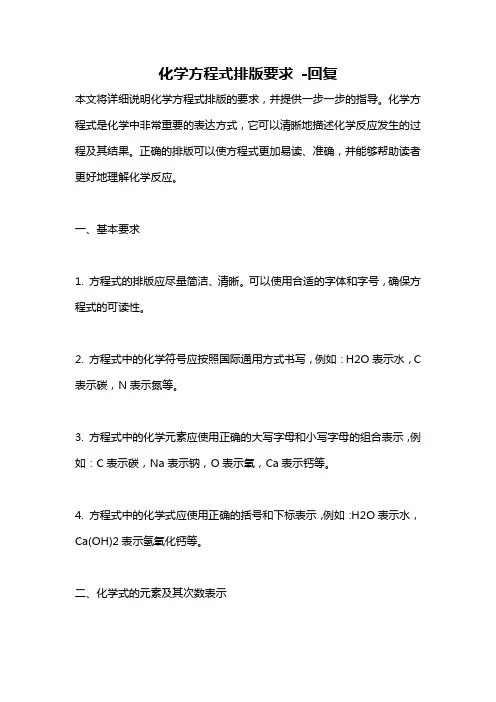 化学方程式排版要求 -回复

本文将详细说明化学方程式排版的要求，并提供一步一步的指导。化学方程式是化学中非常重要的表达方式，它可以清晰地描述化学反应发生的过程及其结果。正确的排版可以使方程式更加易读、准确，并能够帮助读者更好地理解化学反应。

一、基本要求

1. 方程式的排版应尽量简洁、清晰。可以使用合适的字体和字号，确保方程式的可读性。

2. 方程式中的化学符号应按照国际通用方式书写，例如：H2O 表示水，C 表示碳，N 表示氮等。

3. 方程式中的化学元素应使用正确的大写字母和小写字母的组合表示，例如：C 表示碳，Na 表示钠，O 表示氧，Ca 表示钙等。

4. 方程式中的化学式应使用正确的括号和下标表示，例如：H2O 表示水，Ca(OH)2 表示氢氧化钙等。

二、化学式的元素及其次数表示